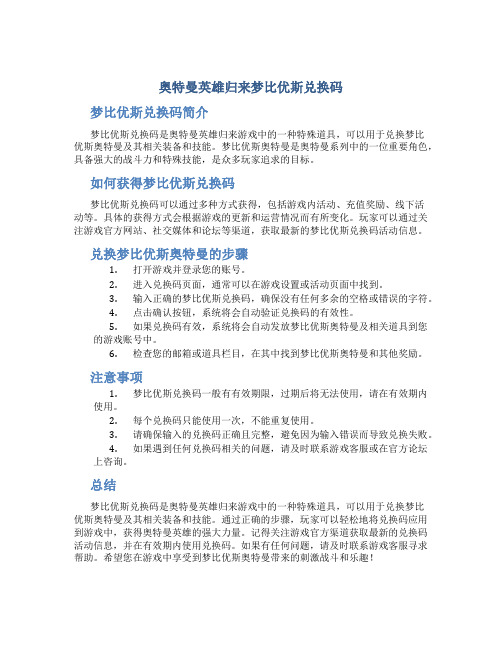 奥特曼英雄归来梦比优斯兑换码

梦比优斯兑换码简介

梦比优斯兑换码是奥特曼英雄归来游戏中的一种特殊道具，可以用于兑换梦比优斯奥特曼及其相关装备和技能。梦比优斯奥特曼是奥特曼系列中的一位重要角色，具备强大的战斗力和特殊技能，是众多玩家追求的目标。

如何获得梦比优斯兑换码

梦比优斯兑换码可以通过多种方式获得，包括游戏内活动、充值奖励、线下活动等。具体的获得方式会根据游戏的更新和运营情况而有所变化。玩家可以通过关注游戏官方网站、社交媒体和论坛等渠道，获取最新的梦比优斯兑换码活动信息。

兑换梦比优斯奥特曼的步骤

1. 打开游戏并登录您的账号。
2. 进入兑换码页面，通常可以在游戏设置或活动页面中找到。
3. 输入正确的梦比优斯兑换码，确保没有任何多余的空格或错误的字符。
4. 点击确认按钮，系统将会自动验证兑换码的有效性。
5. 如果兑换码有效，系统将会自动发放梦比优斯奥特曼及相关道具到您的游戏账号中。
6. 检查您的邮箱或道具栏目，在其中找到梦比优斯奥特曼和其他奖励。

注意事项

1. 梦比优斯兑换码一般有有效期限，过期后将无法使用，请在有效期内使用。
2. 每个兑换码只能使用一次，不能重复使用。
3. 请确保输入的兑换码正确且完整，避免因为输入错误而导致兑换失败。
4. 如果遇到任何兑换码相关的问题，请及时联系游戏客服或在官方论坛上咨询。

总结

梦比优斯兑换码是奥特曼英雄归来游戏中的一种特殊道具，可以用于兑换梦比优斯奥特曼及其相关装备和技能。通过正确的步骤，玩家可以轻松地将兑换码应用到游戏中，获得奥特曼英雄的强大力量。记得关注游戏官方渠道获取最新的兑换码活动信息，并在有效期内使用兑换码。如果有任何问题，请及时联系游戏客服寻求帮助。希望您在游戏中享受到梦比优斯奥特曼带来的刺激战斗和乐趣！